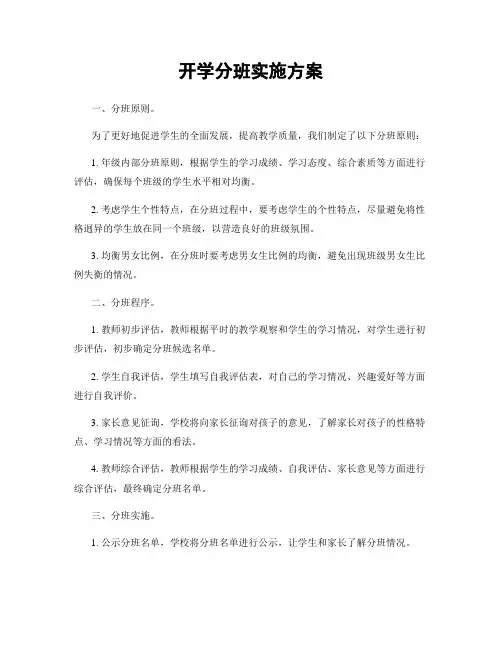 开学分班实施方案

一、分班原则。

为了更好地促进学生的全面发展，提高教学质量，我们制定了以下分班原则：

1. 年级内部分班原则，根据学生的学习成绩、学习态度、综合素质等方面进行评估，确保每个班级的学生水平相对均衡。

2. 考虑学生个性特点，在分班过程中，要考虑学生的个性特点，尽量避免将性格迥异的学生放在同一个班级，以营造良好的班级氛围。

3. 均衡男女比例，在分班时要考虑男女生比例的均衡，避免出现班级男女生比例失衡的情况。

二、分班程序。

1. 教师初步评估，教师根据平时的教学观察和学生的学习情况，对学生进行初步评估，初步确定分班候选名单。

2. 学生自我评估，学生填写自我评估表，对自己的学习情况、兴趣爱好等方面进行自我评价。

3. 家长意见征询，学校将向家长征询对孩子的意见，了解家长对孩子的性格特点、学习情况等方面的看法。

4. 教师综合评估，教师根据学生的学习成绩、自我评估、家长意见等方面进行综合评估，最终确定分班名单。

三、分班实施。

1. 公示分班名单，学校将分班名单进行公示，让学生和家长了解分班情况。